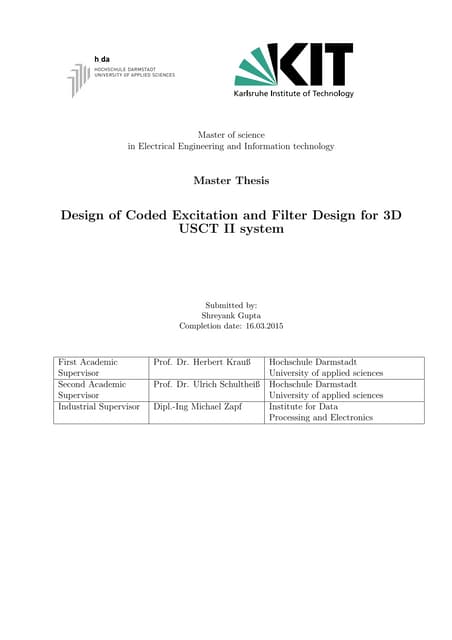 h_da
HOCHSCHULE DARMSTADT
UNIVERSITY OF APPLIED SCIENCES

KIT
Karlsruhe Institute of Technology

Master of science
in Electrical Engineering and Information technology

Master Thesis

Design of Coded Excitation and Filter Design for 3D USCT II system

Submitted by:
Shreyank Gupta
Completion date: 16.03.2015

| First Academic Supervisor | Prof. Dr. Herbert Krauß | Hochschule Darmstadt University of applied sciences |
|---|---|---|
| Second Academic Supervisor | Prof. Dr. Ulrich Schultheiß | Hochschule Darmstadt University of applied sciences |
| Industrial Supervisor | Dipl.-Ing Michael Zapf | Institute for Data Processing and Electronics |